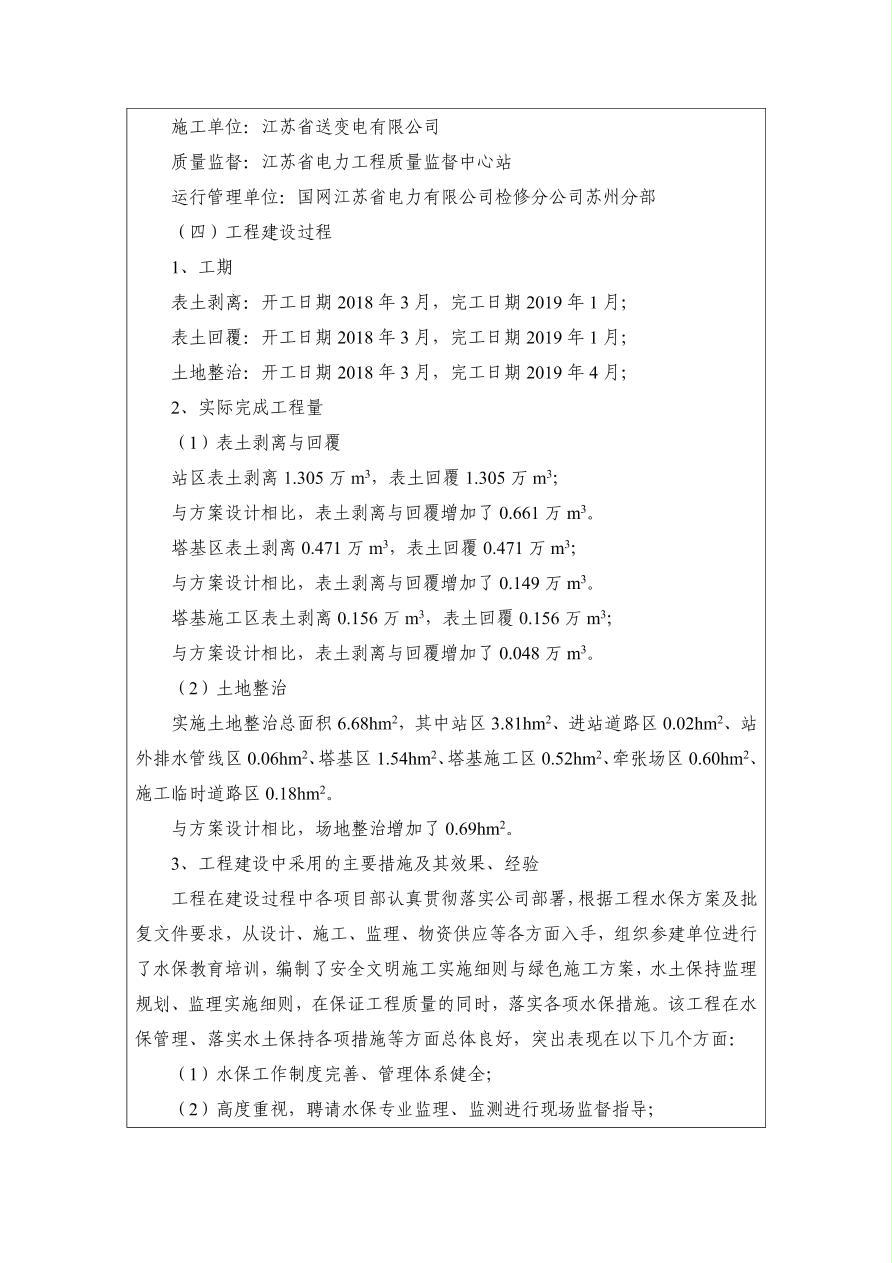 施工单位：江苏省送变电有限公司

质量监督：江苏省电力工程质量监督中心站

运行管理单位：国网江苏省电力有限公司检修分公司苏州分部

（四）工程建设过程

1、工期

表土剥离：开工日期 2018 年 3 月，完工日期 2019 年 1 月；

表土回覆：开工日期 2018 年 3 月，完工日期 2019 年 1 月；

土地整治：开工日期 2018 年 3 月，完工日期 2019 年 4 月；

2、实际完成工程量

（1）表土剥离与回覆

站区表土剥离 1.305 万 $m^3$，表土回覆 1.305 万 $m^3$；

与方案设计相比，表土剥离与回覆增加了 0.661 万 $m^3$。

塔基区表土剥离 0.471 万 $m^3$，表土回覆 0.471 万 $m^3$；

与方案设计相比，表土剥离与回覆增加了 0.149 万 $m^3$。

塔基施工区表土剥离 0.156 万 $m^3$，表土回覆 0.156 万 $m^3$；

与方案设计相比，表土剥离与回覆增加了 0.048 万 $m^3$。

（2）土地整治

实施土地整治总面积 6.68$hm^2$，其中站区 3.81$hm^2$、进站道路区 0.02$hm^2$、站外排水管线区 0.06$hm^2$、塔基区 1.54$hm^2$、塔基施工区 0.52$hm^2$、牵张场区 0.60$hm^2$、施工临时道路区 0.18$hm^2$。

与方案设计相比，场地整治增加了 0.69$hm^2$。

3、工程建设中采用的主要措施及其效果、经验

工程在建设过程中各项目部认真贯彻落实公司部署，根据工程水保方案及批复文件要求，从设计、施工、监理、物资供应等各方面入手，组织参建单位进行了水保教育培训，编制了安全文明施工实施细则与绿色施工方案，水土保持监理规划、监理实施细则，在保证工程质量的同时，落实各项水保措施。该工程在水保管理、落实水土保持各项措施等方面总体良好，突出表现在以下几个方面：

（1）水保工作制度完善、管理体系健全；

（2）高度重视，聘请水保专业监理、监测进行现场监督指导；